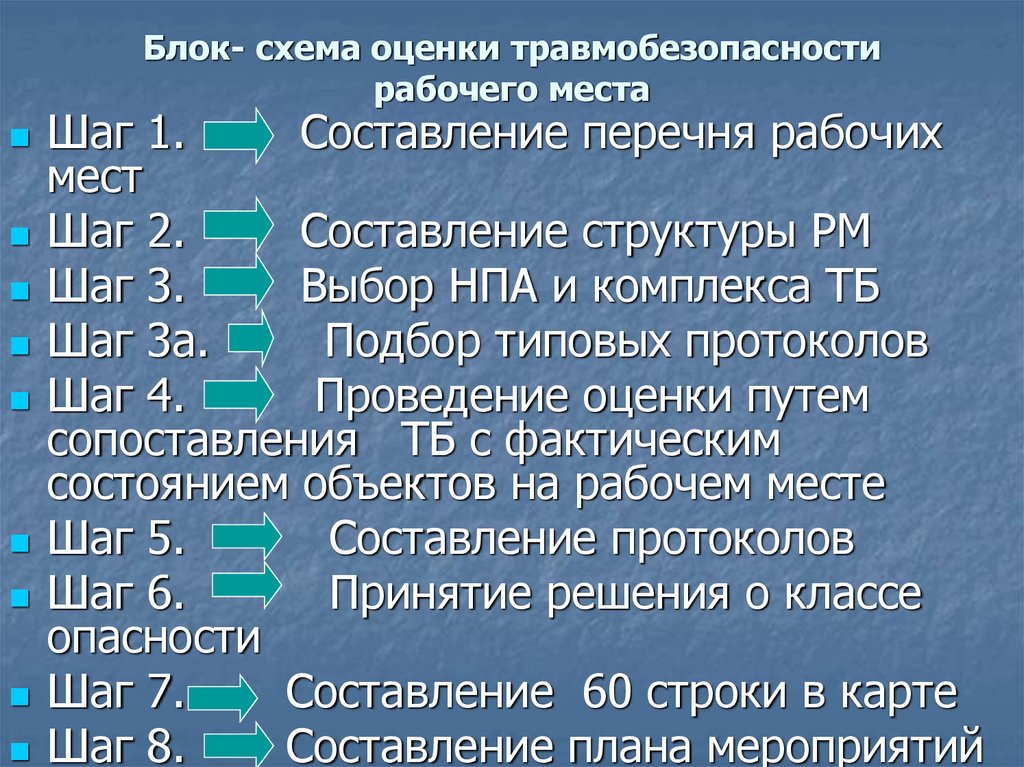 Блок- схема оценки травмобезопасности рабочего места

Шаг 1. Составление перечня рабочих мест

Шаг 2. Составление структуры РМ

Шаг 3. Выбор НПА и комплекса ТБ

Шаг 3а. Подбор типовых протоколов

Шаг 4. Проведение оценки путем сопоставления ТБ с фактическим состоянием объектов на рабочем месте

Шаг 5. Составление протоколов

Шаг 6. Принятие решения о классе опасности

Шаг 7. Составление 60 строки в карте

Шаг 8. Составление плана мероприятий